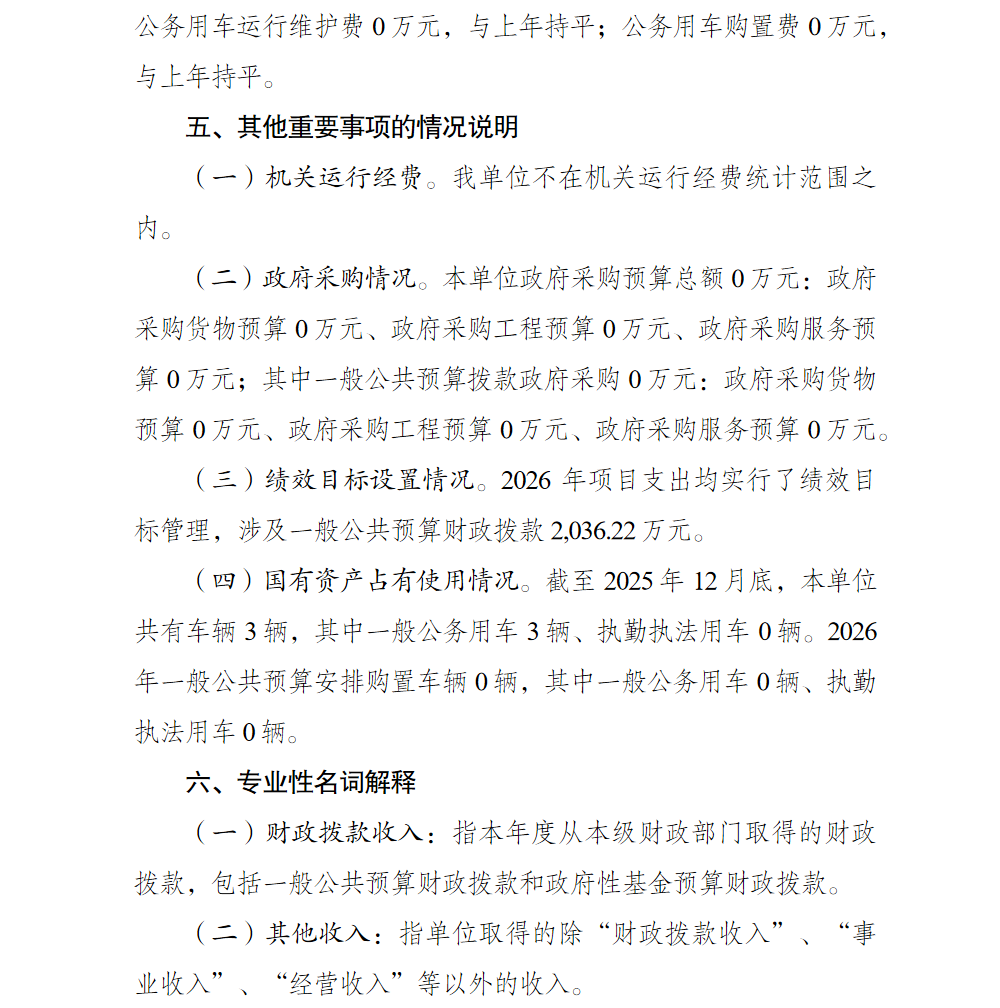 公务用车运行维护费0万元，与上年持平；公务用车购置费0万元，与上年持平。

五、其他重要事项的情况说明

（一）机关运行经费。我单位不在机关运行经费统计范围之内。

（二）政府采购情况。本单位政府采购预算总额0万元：政府采购货物预算0万元、政府采购工程预算0万元、政府采购服务预算0万元；其中一般公共预算拨款政府采购0万元：政府采购货物预算0万元、政府采购工程预算0万元、政府采购服务预算0万元。

（三）绩效目标设置情况。2026年项目支出均实行了绩效目标管理，涉及一般公共预算财政拨款2,036.22万元。

（四）国有资产占有使用情况。截至2025年12月底，本单位共有车辆3辆，其中一般公务用车3辆、执勤执法用车0辆。2026年一般公共预算安排购置车辆0辆，其中一般公务用车0辆、执勤执法用车0辆。

六、专业性名词解释

（一）财政拨款收入：指本年度从本级财政部门取得的财政拨款，包括一般公共预算财政拨款和政府性基金预算财政拨款。

（二）其他收入：指单位取得的除“财政拨款收入”、“事业收入”、“经营收入”等以外的收入。